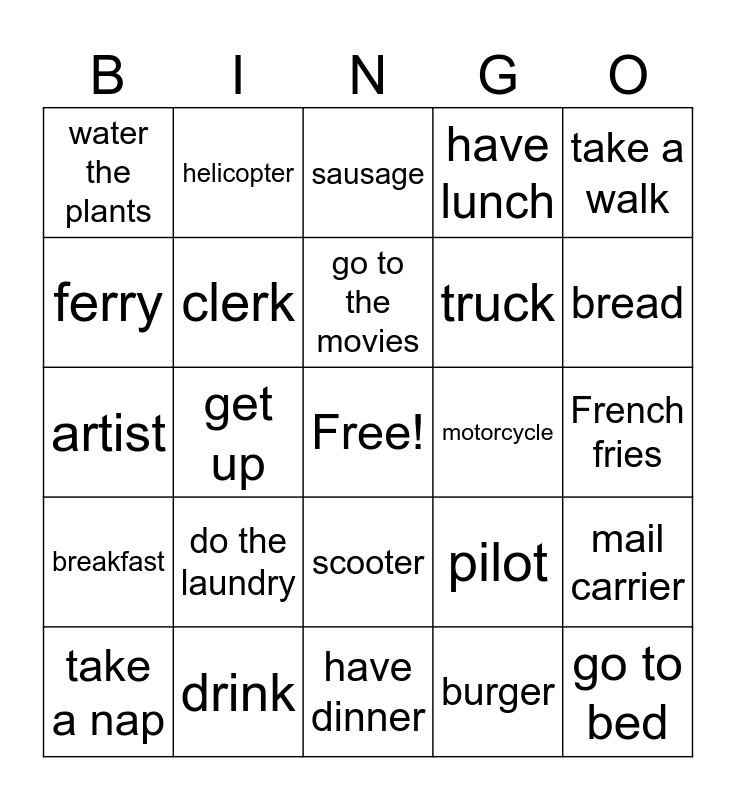 | B | I | N | G | O |
|---|---|---|---|---|
| water the plants | helicopter | sausage | have lunch | take a walk |
| ferry | clerk | go to the movies | truck | bread |
| artist | get up | Free! | motorcycle | French fries |
| breakfast | do the laundry | scooter | pilot | mail carrier |
| take a nap | drink | have dinner | burger | go to bed |